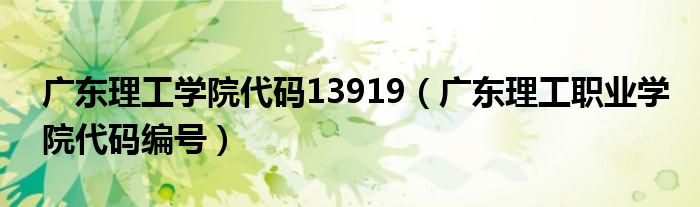 广东理工学院代码13919（广东理工职业学院代码编号）